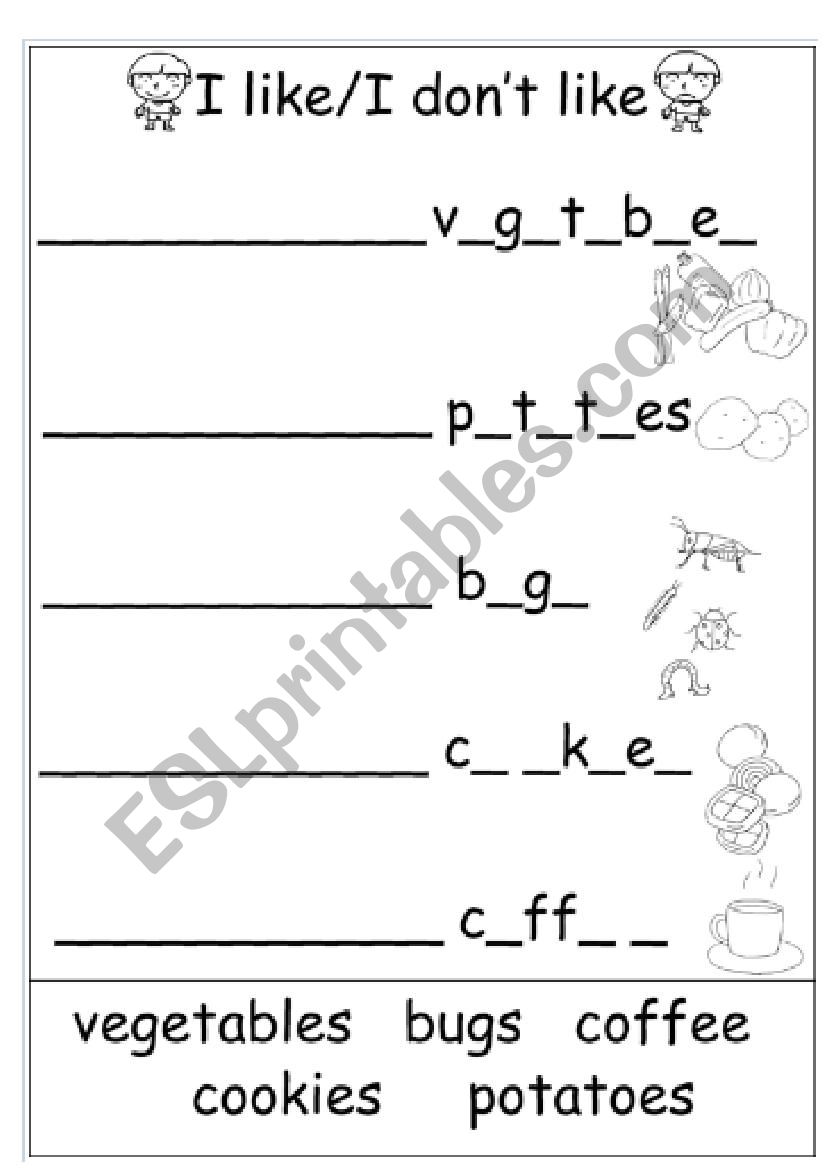 I like/I don't like

______________ v_g_t_b_e_

______________ p_t_t_es

______________ b_g_

______________ c_ _k_e_

______________ c_ff_ _

vegetables bugs coffee cookies potatoes

ESLprintables.com